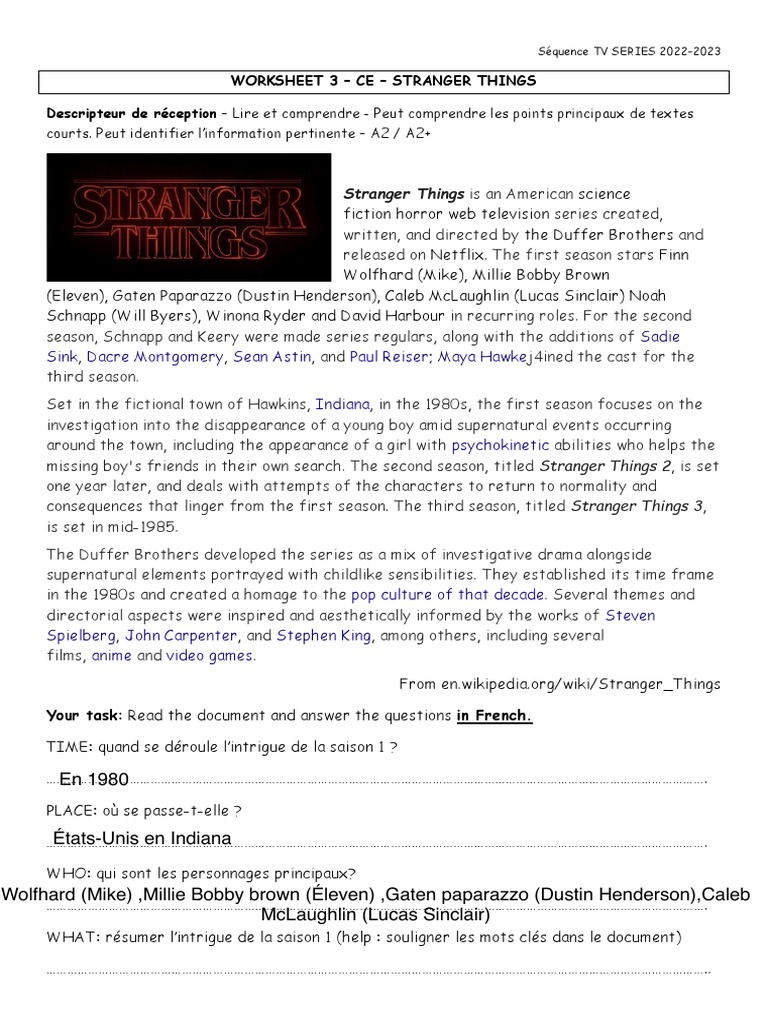 Séquence TV SERIES 2022-2023

WORKSHEET 3 – CE – STRANGER THINGS

Descripteur de réception – Lire et comprendre - Peut comprendre les points principaux de textes courts. Peut identifier l'information pertinente – A2 / A2+

STRANGER THINGS

Stranger Things is an American science fiction horror web television series created, written, and directed by the Duffer Brothers and released on Netflix. The first season stars Finn Wolfhard (Mike), Millie Bobby Brown (Eleven), Gaten Paparazzo (Dustin Henderson), Caleb McLaughlin (Lucas Sinclair) Noah Schnapp (Will Byers), Winona Ryder and David Harbour in recurring roles. For the second season, Schnapp and Keery were made series regulars, along with the additions of Sadie Sink, Dacre Montgomery, Sean Astin, and Paul Reiser; Maya Hawkej4ined the cast for the third season.

Set in the fictional town of Hawkins, Indiana, in the 1980s, the first season focuses on the investigation into the disappearance of a young boy amid supernatural events occurring around the town, including the appearance of a girl with psychokinetic abilities who helps the missing boy's friends in their own search. The second season, titled Stranger Things 2, is set one year later, and deals with attempts of the characters to return to normality and consequences that linger from the first season. The third season, titled Stranger Things 3, is set in mid-1985.

The Duffer Brothers developed the series as a mix of investigative drama alongside supernatural elements portrayed with childlike sensibilities. They established its time frame in the 1980s and created a homage to the pop culture of that decade. Several themes and directorial aspects were inspired and aesthetically informed by the works of Steven Spielberg, John Carpenter, and Stephen King, among others, including several films, anime and video games.

From en.wikipedia.org/wiki/Stranger_Things

Your task: Read the document and answer the questions in French.

TIME: quand se déroule l'intrigue de la saison 1 ?

En 1980

PLACE: où se passe-t-elle ?

États-Unis en Indiana

WHO: qui sont les personnages principaux?

Wolfhard (Mike) ,Millie Bobby brown (Éleven) ,Gaten paparazzo (Dustin Henderson),Caleb McLaughlin (Lucas Sinclair)

WHAT: résumer l'intrigue de la saison 1 (help : souligner les mots clés dans le document)